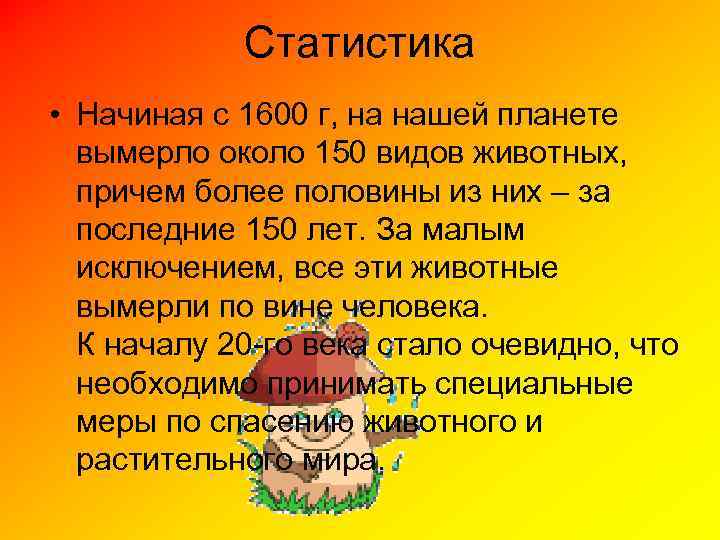 Статистика

• Начиная с 1600 г, на нашей планете вымерло около 150 видов животных, причем более половины из них – за последние 150 лет. За малым исключением, все эти животные вымерли по вине человека.
К началу 20-го века стало очевидно, что необходимо принимать специальные меры по спасению животного и растительного мира.